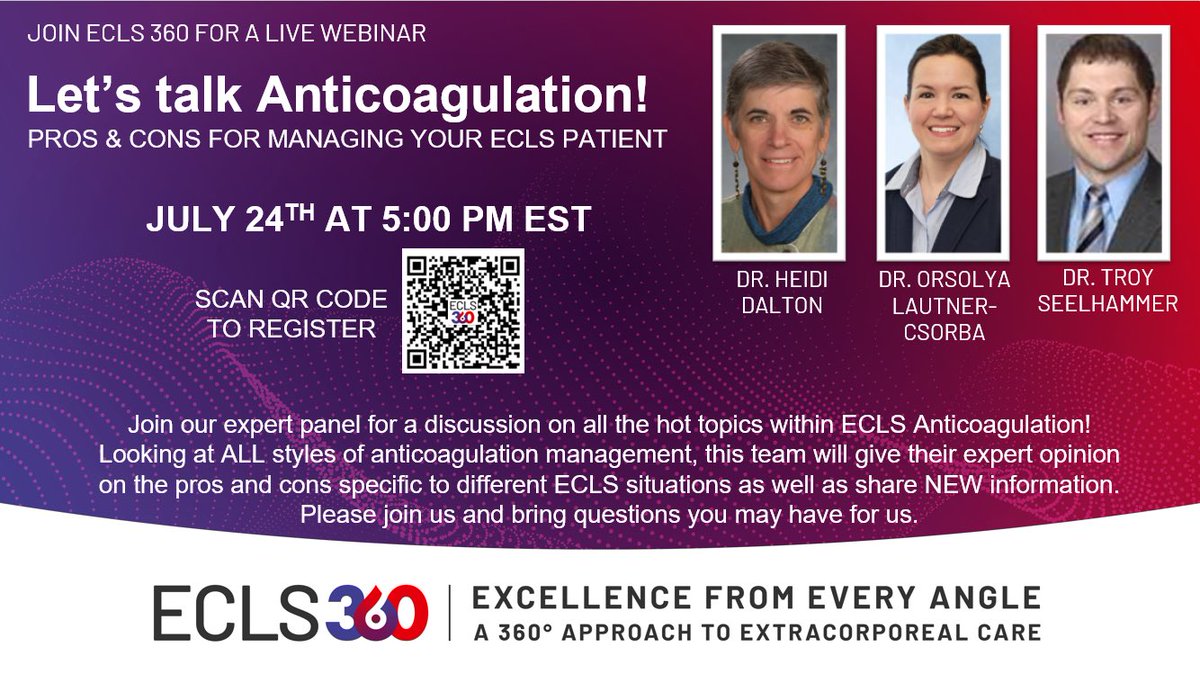 JOIN ECLS 360 FOR A LIVE WEBINAR

Let's talk Anticoagulation!

PROS & CONS FOR MANAGING YOUR ECLS PATIENT

JULY 24$^{TH}$ AT 5:00 PM EST

SCAN QR CODE TO REGISTER

ECLS 360

DR. HEIDI DALTON

DR. ORSOLYA LAUTNER-CSORBA

DR. TROY SEELHAMMER

Join our expert panel for a discussion on all the hot topics within ECLS Anticoagulation! Looking at ALL styles of anticoagulation management, this team will give their expert opinion on the pros and cons specific to different ECLS situations as well as share NEW information. Please join us and bring questions you may have for us.

ECLS 360 | EXCELLENCE FROM EVERY ANGLE
A 360° APPROACH TO EXTRACORPOREAL CARE